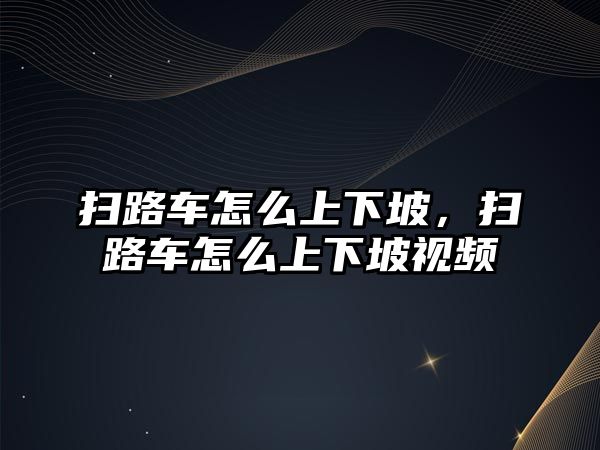 扫路车怎么上下坡，扫路车怎么上下坡视频